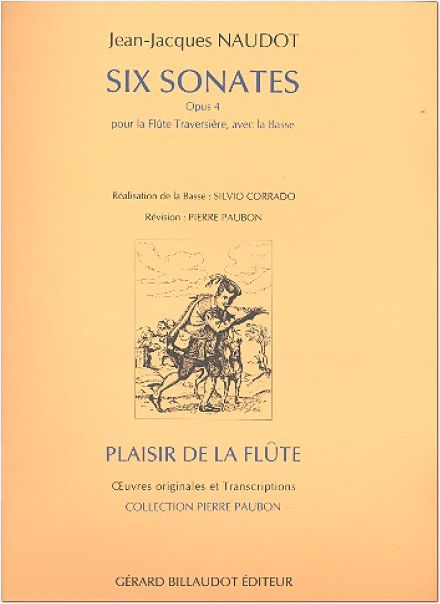 Jean-Jacques NAUDOT

SIX SONATES

Opus 4

pour la Flûte Traversière, avec la Basse

Réalisation de la Basse : SILVIO CORRADO

Révision : PIERRE PAUBON

PLAISIR DE LA FLÛTE

Œuvres originales et Transcriptions

COLLECTION PIERRE PAUBON

GÉRARD BILLAUDOT ÉDITEUR